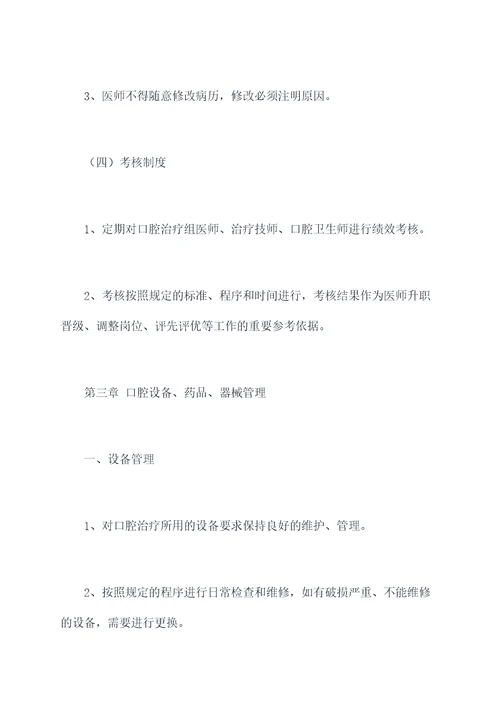 3、医师不得随意修改病历，修改必须注明原因。

（四）考核制度

1、定期对口腔治疗组医师、治疗技师、口腔卫生师进行绩效考核。

2、考核按照规定的标准、程序和时间进行，考核结果作为医师升职晋级、调整岗位、评先评优等工作的重要参考依据。

第三章 口腔设备、药品、器械管理

一、设备管理

1、对口腔治疗所用的设备要求保持良好的维护、管理。

2、按照规定的程序进行日常检查和维修，如有破损严重、不能维修的设备，需要进行更换。